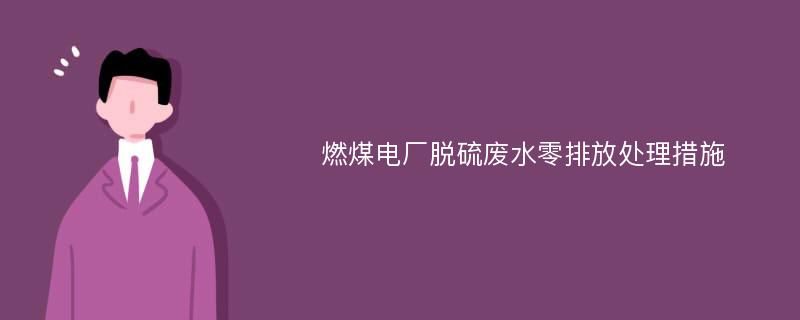 燃煤电厂脱硫废水零排放处理措施